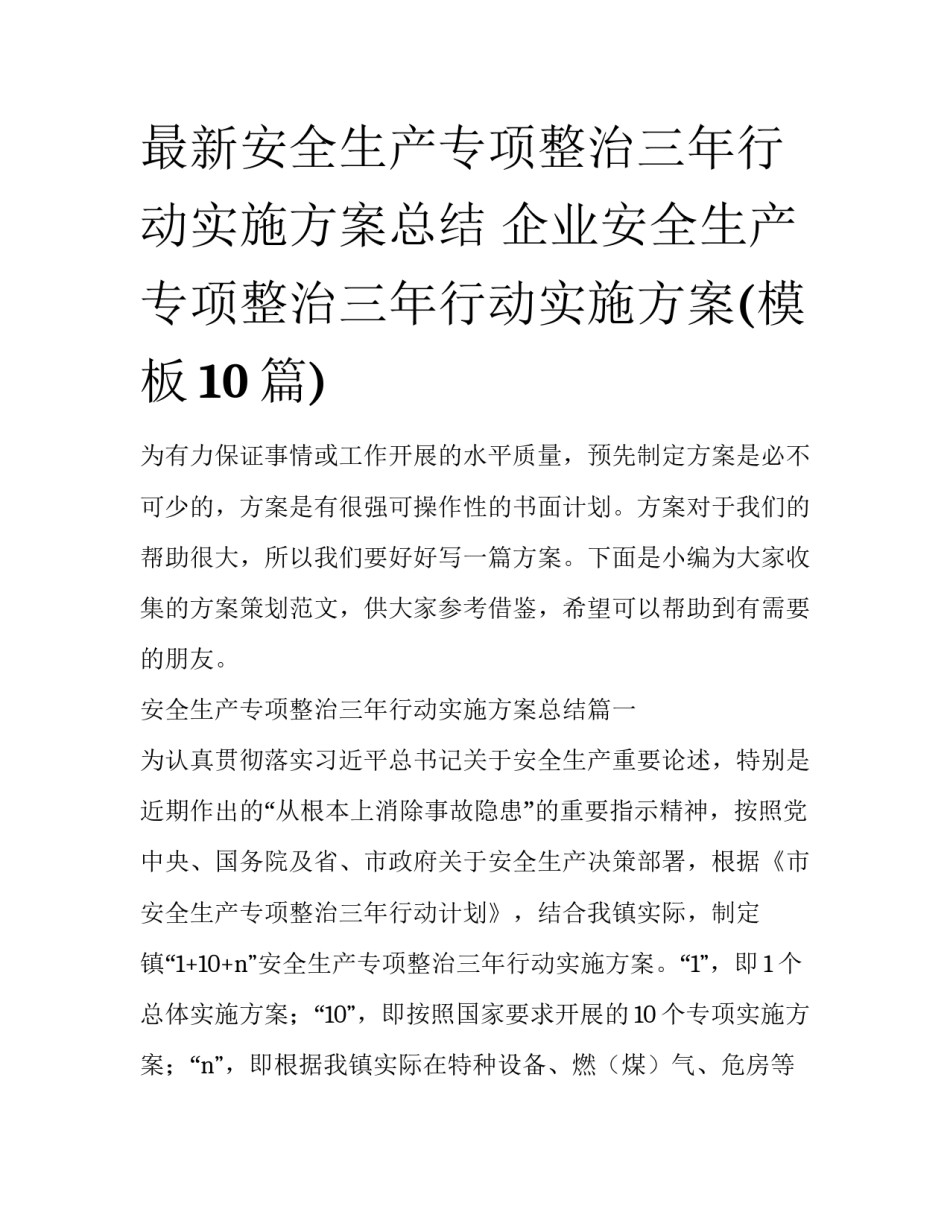 最新安全生产专项整治三年行动实施方案总结 企业安全生产专项整治三年行动实施方案(模板10篇)

为有力保证事情或工作开展的水平质量，预先制定方案是必不可少的，方案是有很强可操作性的书面计划。方案对于我们的帮助很大，所以我们要好好写一篇方案。下面是小编为大家收集的方案策划范文，供大家参考借鉴，希望可以帮助到有需要的朋友。

安全生产专项整治三年行动实施方案总结篇一

为认真贯彻落实习近平总书记关于安全生产重要论述，特别是近期作出的“从根本上消除事故隐患”的重要指示精神，按照党中央、国务院及省、市政府关于安全生产决策部署，根据《市安全生产专项整治三年行动计划》，结合我镇实际，制定镇“1+10+n”安全生产专项整治三年行动实施方案。“1”，即1个总体实施方案；“10”，即按照国家要求开展的10个专项实施方案；“n”，即根据我镇实际在特种设备、燃（煤）气、危房等